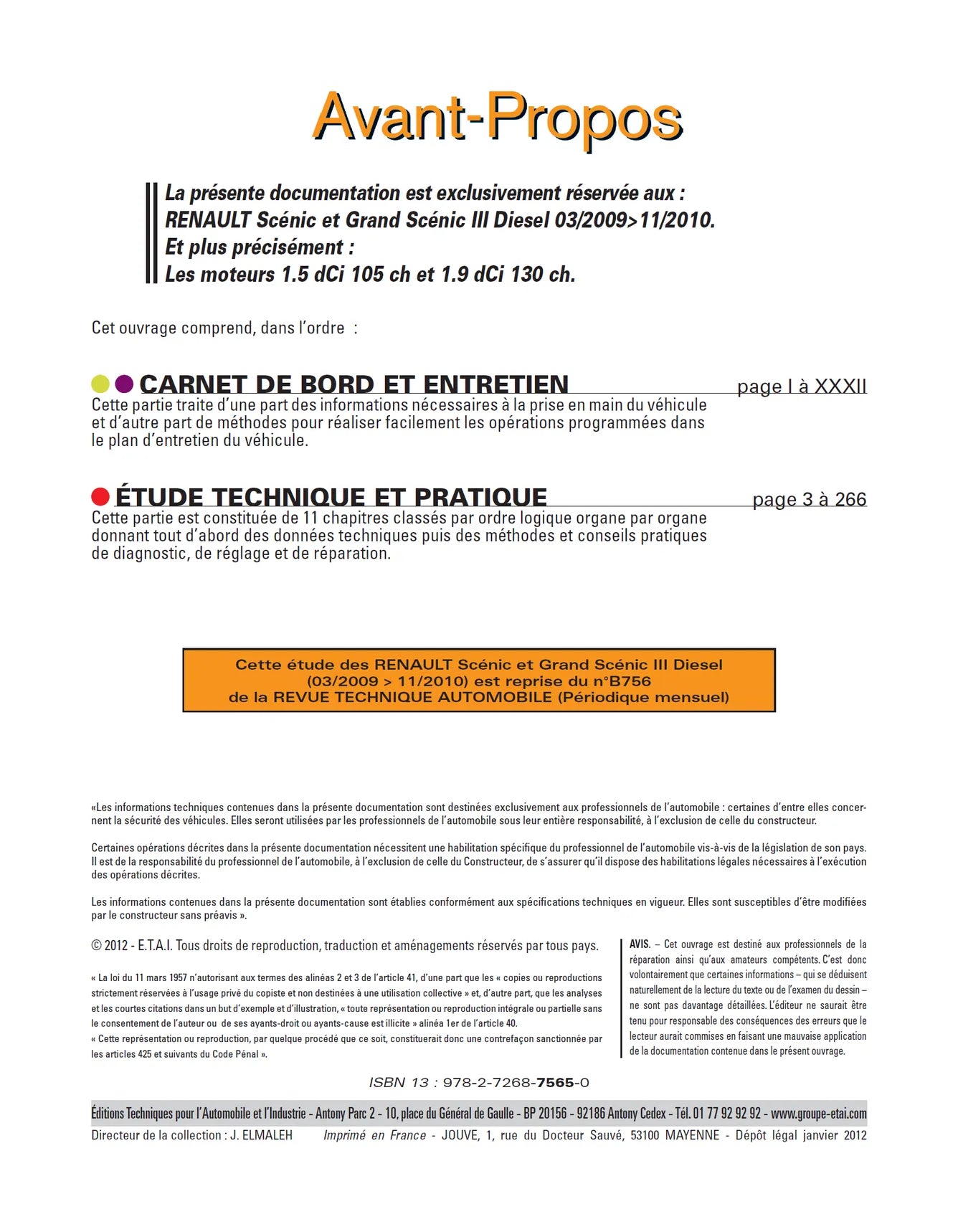 Avant-Propos

La présente documentation est exclusivement réservée aux :
RENAULT Scénic et Grand Scénic III Diesel 03/2009>11/2010.
Et plus précisément :
Les moteurs 1.5 dCi 105 ch et 1.9 dCi 130 ch.

Cet ouvrage comprend, dans l'ordre :

CARNET DE BORD ET ENTRETIEN page I à XXXII

Cette partie traite d'une part des informations nécessaires à la prise en main du véhicule et d'autre part de méthodes pour réaliser facilement les opérations programmées dans le plan d'entretien du véhicule.

ÉTUDE TECHNIQUE ET PRATIQUE page 3 à 266

Cette partie est constituée de 11 chapitres classés par ordre logique organe par organe donnant tout d'abord des données techniques puis des méthodes et conseils pratiques de diagnostic, de réglage et de réparation.

Cette étude des RENAULT Scénic et Grand Scénic III Diesel (03/2009 > 11/2010) est reprise du n°B756 de la REVUE TECHNIQUE AUTOMOBILE (Périodique mensuel)

«Les informations techniques contenues dans la présente documentation sont destinées exclusivement aux professionnels de l'automobile : certaines d'entre elles concernent la sécurité des véhicules. Elles seront utilisées par les professionnels de l'automobile sous leur entière responsabilité, à l'exclusion de celle du constructeur.

Certaines opérations décrites dans la présente documentation nécessitent une habilitation spécifique du professionnel de l'automobile vis-à-vis de la législation de son pays. Il est de la responsabilité du professionnel de l'automobile, à l'exclusion de celle du Constructeur, de s'assurer qu'il dispose des habilitations légales nécessaires à l'exécution des opérations décrites.

Les informations contenues dans la présente documentation sont établies conformément aux spécifications techniques en vigueur. Elles sont susceptibles d'être modifiées par le constructeur sans préavis ».

© 2012 - E.T.A.I. Tous droits de reproduction, traduction et aménagements réservés par tous pays.

« La loi du 11 mars 1957 n'autorisant aux termes des alinéas 2 et 3 de l'article 41, d'une part que les « copies ou reproductions strictement réservées à l'usage privé du copiste et non destinées à une utilisation collective » et, d'autre part, que les analyses et les courtes citations dans un but d'exemple et d'illustration, « toute représentation ou reproduction intégrale ou partielle sans le consentement de l'auteur ou de ses ayants-droit ou ayants-cause est illicite » alinéa 1er de l'article 40.
« Cette représentation ou reproduction, par quelque procédé que ce soit, constituerait donc une contrefaçon sanctionnée par les articles 425 et suivants du Code Pénal ».

AVIS. – Cet ouvrage est destiné aux professionnels de la réparation ainsi qu'aux amateurs compétents. C'est donc volontairement que certaines informations – qui se déduisent naturellement de la lecture du texte ou de l'examen du dessin – ne sont pas davantage détaillées. L'éditeur ne saurait être tenu pour responsable des conséquences des erreurs que le lecteur aurait commises en faisant une mauvaise application de la documentation contenue dans le présent ouvrage.

ISBN 13 : 978-2-7268-7565-0

Éditions Techniques pour l'Automobile et l'Industrie - Antony Parc 2 - 10, place du Général de Gaulle - BP 20156 - 92186 Antony Cedex - Tél. 01 77 92 92 92 - www.groupe-etai.com

Directeur de la collection : J. ELMALEH Imprimé en France - JOUVE, 1, rue du Docteur Sauvé, 53100 MAYENNE - Dépôt légal janvier 2012